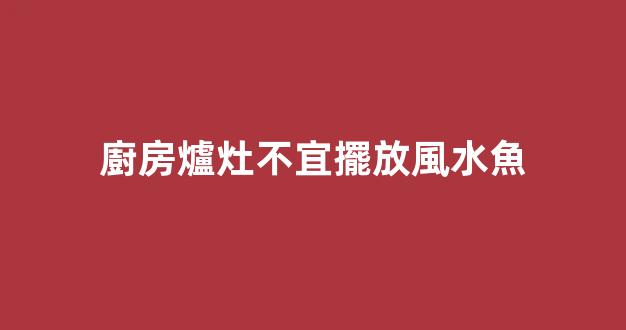 廚房爐灶不宜擺放風水魚